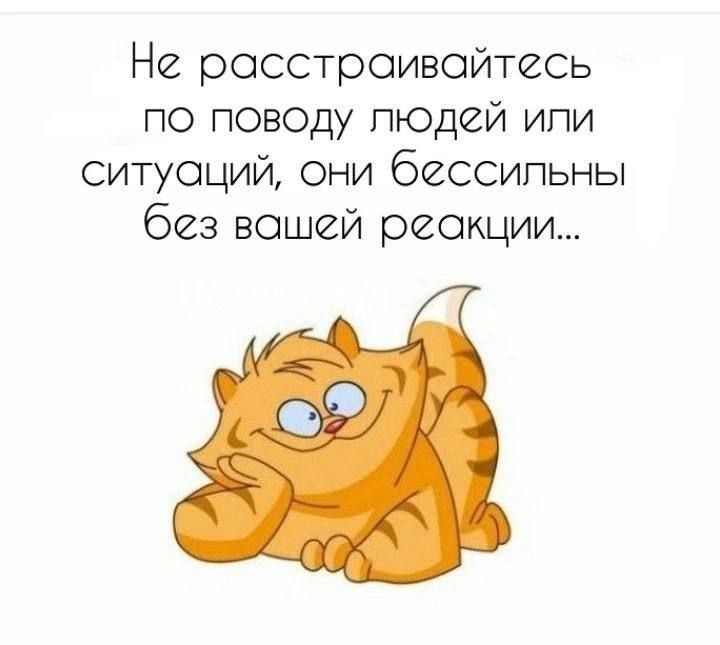 Не расстраивайтесь по поводу людей или ситуаций, они бессильны без вашей реакции...